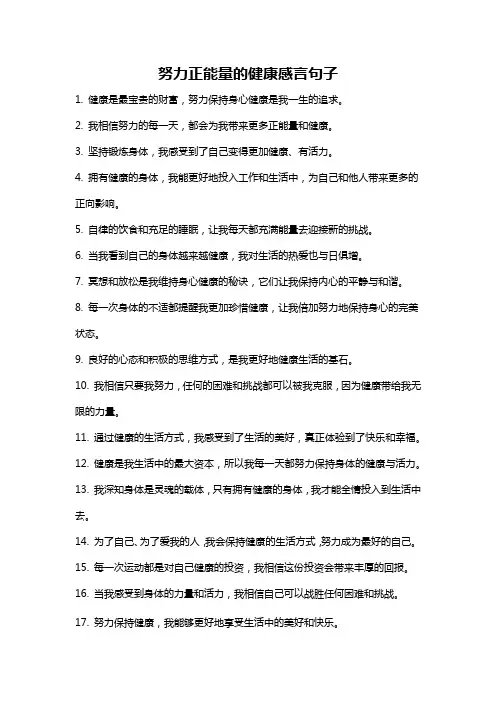 努力正能量的健康感言句子

1. 健康是最宝贵的财富，努力保持身心健康是我一生的追求。

2. 我相信努力的每一天，都会为我带来更多正能量和健康。

3. 坚持锻炼身体，我感受到了自己变得更加健康、有活力。

4. 拥有健康的身体，我能更好地投入工作和生活中，为自己和他人带来更多的正向影响。

5. 自律的饮食和充足的睡眠，让我每天都充满能量去迎接新的挑战。

6. 当我看到自己的身体越来越健康，我对生活的热爱也与日俱增。

7. 冥想和放松是我维持身心健康的秘诀，它们让我保持内心的平静与和谐。

8. 每一次身体的不适都提醒我更加珍惜健康，让我倍加努力地保持身心的完美状态。

9. 良好的心态和积极的思维方式，是我更好地健康生活的基石。

10. 我相信只要我努力，任何的困难和挑战都可以被我克服，因为健康带给我无限的力量。

11. 通过健康的生活方式，我感受到了生活的美好，真正体验到了快乐和幸福。

12. 健康是我生活中的最大资本，所以我每一天都努力保持身体的健康与活力。

13. 我深知身体是灵魂的载体，只有拥有健康的身体，我才能全情投入到生活中去。

14. 为了自己、为了爱我的人，我会保持健康的生活方式，努力成为最好的自己。

15. 每一次运动都是对自己健康的投资，我相信这份投资会带来丰厚的回报。

16. 当我感受到身体的力量和活力，我相信自己可以战胜任何困难和挑战。

17. 努力保持健康，我能够更好地享受生活中的美好和快乐。